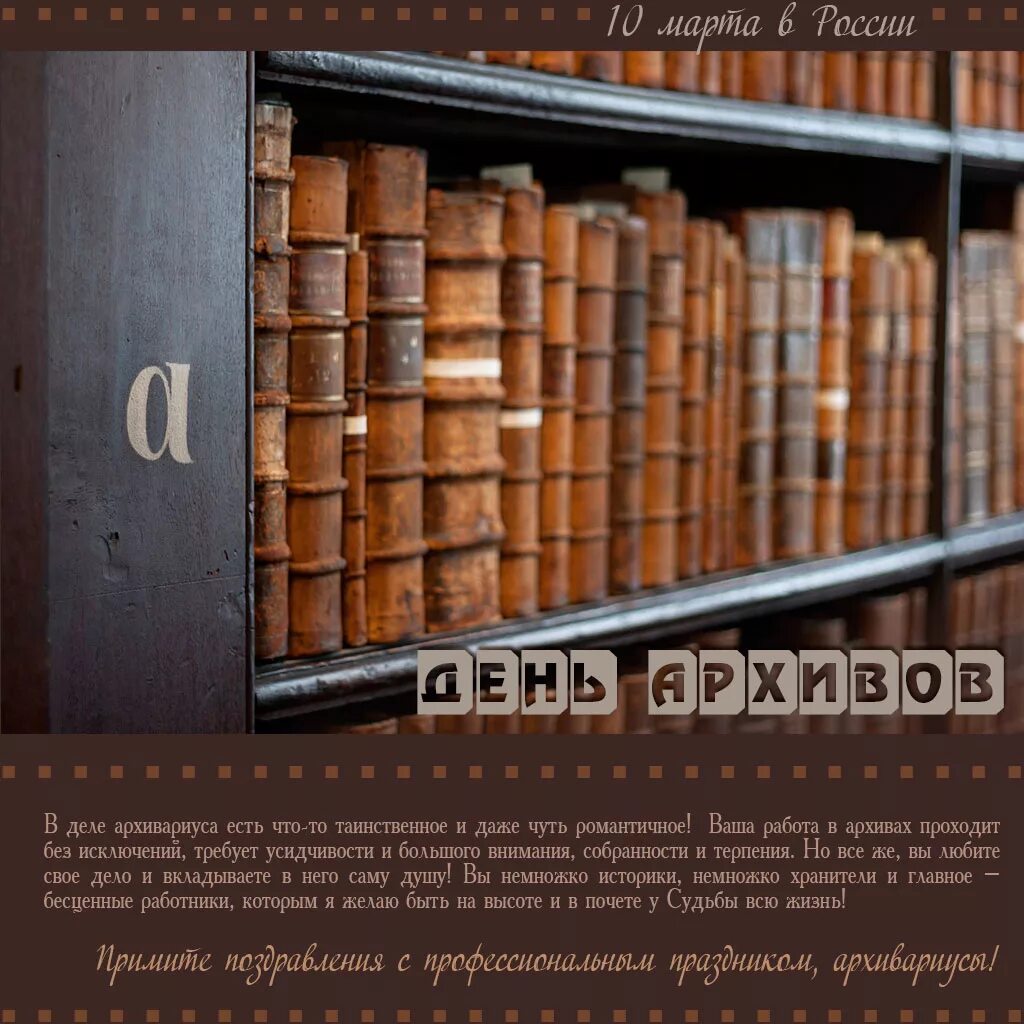 10 марта в России

a

ДЕНЬ АРХИВОВ

В деле архивариуса есть что-то таинственное и даже чуть романтичное! Ваша работа в архивах проходит без исключений, требует усидчивости и большого внимания, собранности и терпения. Но все же, вы любите свое дело и вкладываете в него саму душу! Вы немножко историки, немножко хранители и главное — бесценные работники, которым я желаю быть на высоте и в почете у Судьбы всю жизнь!

Примите поздравления с профессиональным праздником, архивариусы!